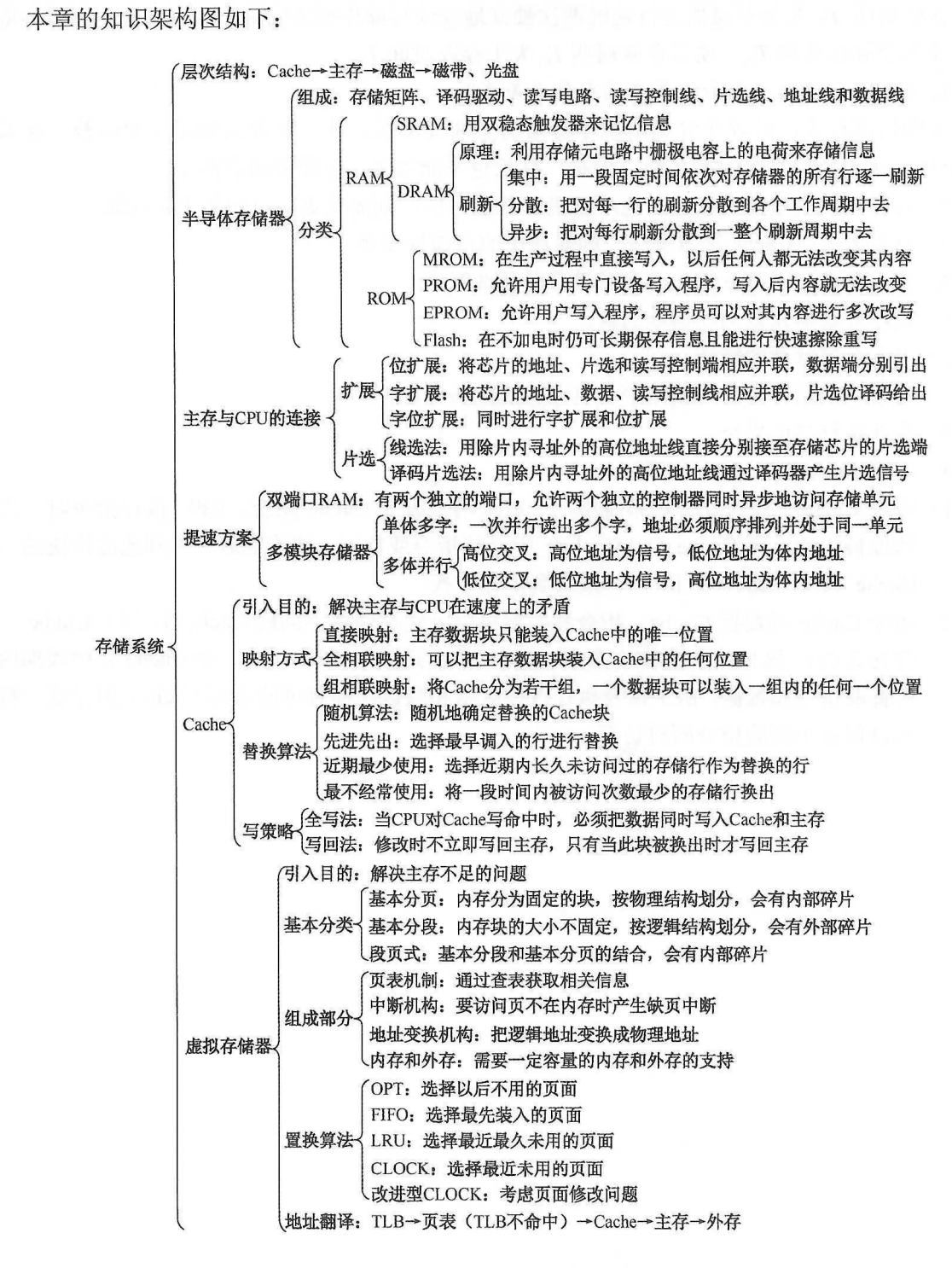 本章的知识架构图如下：

存储系统

层次结构：Cache→主存→磁盘→磁带、光盘

半导体存储器
组成：存储矩阵、译码驱动、读写电路、读写控制线、片选线、地址线和数据线
分类
RAM
SRAM：用双稳态触发器来记忆信息
DRAM
原理：利用存储元电路中栅极电容上的电荷来存储信息
刷新
集中：用一段固定时间依次对存储器的所有行逐一刷新
分散：把对每一行的刷新分散到各个工作周期中去
异步：把对每行刷新分散到一整个刷新周期中去
ROM
MROM：在生产过程中直接写入，以后任何人都无法改变其内容
PROM：允许用户用专门设备写入程序，写入后内容就无法改变
EPROM：允许用户写入程序，程序员可以对其内容进行多次改写
Flash：在不加电时仍可长期保存信息且能进行快速擦除重写

主存与CPU的连接
扩展
位扩展：将芯片的地址、片选和读写控制端相应并联，数据端分别引出
字扩展：将芯片的地址、数据、读写控制线相应并联，片选位译码给出
字位扩展：同时进行字扩展和位扩展
片选
线选法：用除片内寻址外的高位地址线直接分别接至存储芯片的片选端
译码片选法：用除片内寻址外的高位地址线通过译码器产生片选信号

提速方案
双端口RAM：有两个独立的端口，允许两个独立的控制器同时异步地访问存储单元
多模块存储器
单体多字：一次并行读出多个字，地址必须顺序排列并处于同一单元
多体并行
高位交叉：高位地址为信号，低位地址为体内地址
低位交叉：低位地址为信号，高位地址为体内地址

Cache
引入目的：解决主存与CPU在速度上的矛盾
映射方式
直接映射：主存数据块只能装入Cache中的唯一位置
全相联映射：可以把主存数据块装入Cache中的任何位置
组相联映射：将Cache分为若干组，一个数据块可以装入一组内的任何一个位置
替换算法
随机算法：随机地确定替换的Cache块
先进先出：选择最早调入的行进行替换
近期最少使用：选择近期内长久未访问过的存储行作为替换的行
最不经常使用：将一段时间内被访问次数最少的存储行换出
写策略
全写法：当CPU对Cache写命中时，必须把数据同时写入Cache和主存
写回法：修改时不立即写回主存，只有当此块被换出时才写回主存

虚拟存储器
引入目的：解决主存不足的问题
基本分类
基本分页：内存分为固定的块，按物理结构划分，会有内部碎片
基本分段：内存块的大小不固定，按逻辑结构划分，会有外部碎片
段页式：基本分段和基本分页的结合，会有内部碎片
组成部分
页表机制：通过查表获取相关信息
中断机构：要访问页不在内存时产生缺页中断
地址变换机构：把逻辑地址变换成物理地址
内存和外存：需要一定容量的内存和外存的支持
置换算法
OPT：选择以后不用的页面
FIFO：选择最先装入的页面
LRU：选择最近最久未用的页面
CLOCK：选择最近未用的页面
改进型CLOCK：考虑页面修改问题
地址翻译：TLB→页表（TLB不命中）→Cache→主存→外存